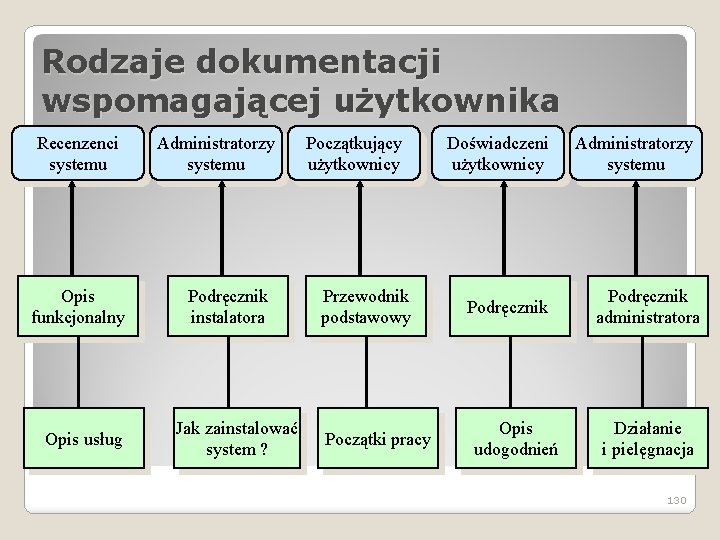 Rodzaje dokumentacji wspomagającej użytkownika

Recenzenci systemu

Administratorzy systemu

Początkujący użytkownicy

Doświadczeni użytkownicy

Administratorzy systemu

Opis funkcjonalny

Podręcznik instalatora

Przewodnik podstawowy

Podręcznik

Podręcznik administratora

Opis usług

Jak zainstalować system ?

Początki pracy

Opis udogodnień

Działanie i pielęgnacja

130